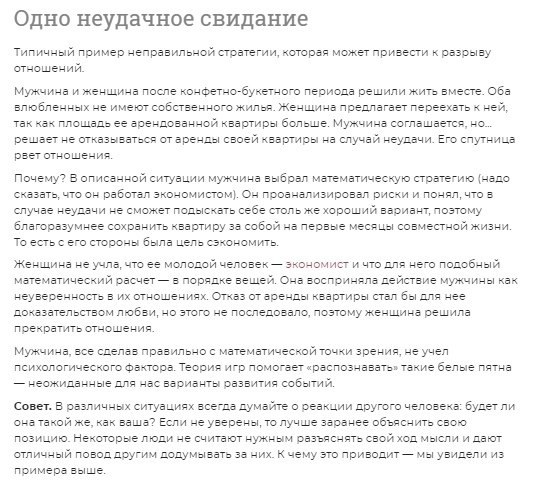 Одно неудачное свидание

Типичный пример неправильной стратегии, которая может привести к разрыву отношений.

Мужчина и женщина после конфетно-букетного периода решили жить вместе. Оба влюбленных не имеют собственного жилья. Женщина предлагает переехать к ней, так как площадь ее арендованной квартиры больше. Мужчина соглашается, но… решает не отказываться от аренды своей квартиры на случай неудачи. Его спутница рвет отношения.

Почему? В описанной ситуации мужчина выбрал математическую стратегию (надо сказать, что он работал экономистом). Он проанализировал риски и понял, что в случае неудачи не сможет подыскать себе столь же хороший вариант, поэтому благоразумнее сохранить квартиру за собой на первые месяцы совместной жизни. То есть с его стороны была цель сэкономить.

Женщина не учла, что ее молодой человек — экономист и что для него подобный математический расчет — в порядке вещей. Она восприняла действие мужчины как неуверенность в их отношениях. Отказ от аренды квартиры стал бы для нее доказательством любви, но этого не последовало, поэтому женщина решила прекратить отношения.

Мужчина, все сделав правильно с математической точки зрения, не учел психологического фактора. Теория игр помогает «распознавать» такие белые пятна — неожиданные для нас варианты развития событий.

Совет. В различных ситуациях всегда думайте о реакции другого человека: будет ли она такой же, как ваша? Если не уверены, то лучше заранее объяснить свою позицию. Некоторые люди не считают нужным разъяснять свой ход мысли и дают отличный повод другим додумывать за них. К чему это приводит — мы увидели из примера выше.